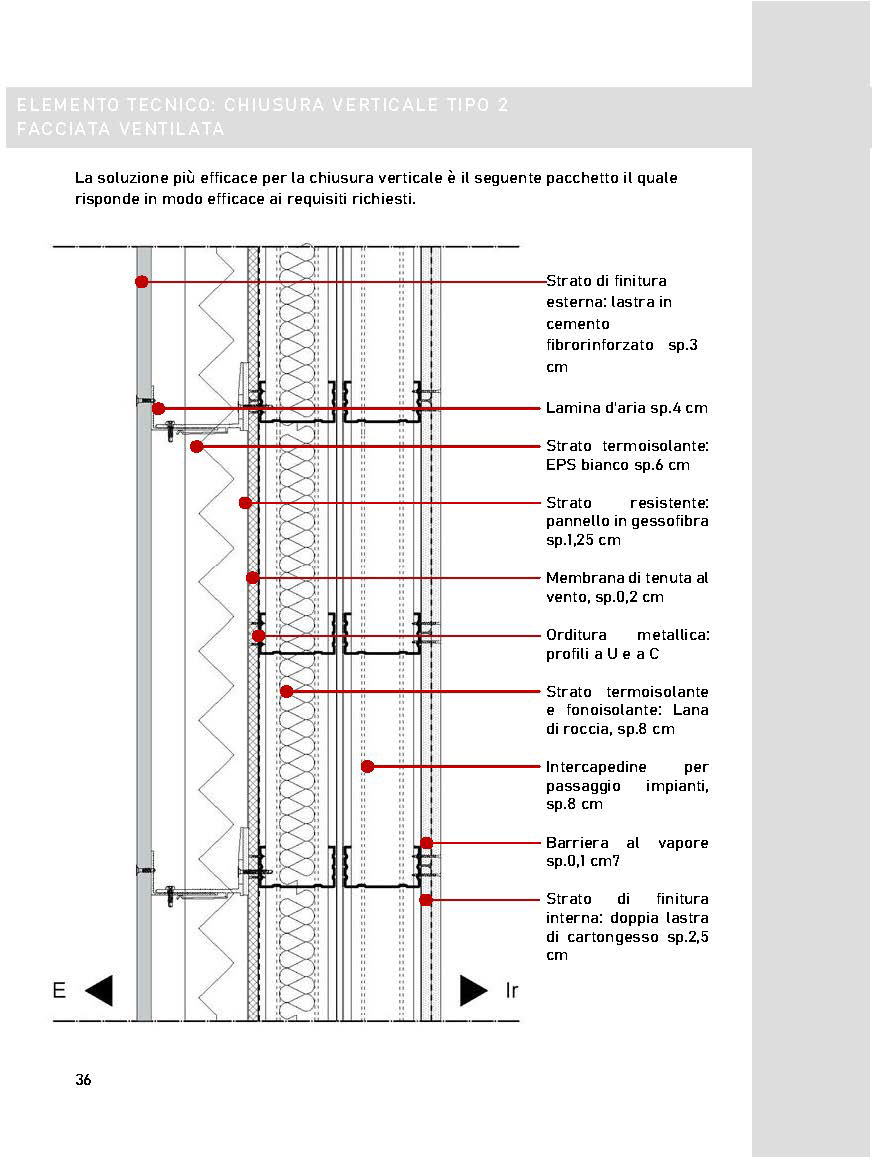 ELEMENTO TECNICO: CHIUSURA VERTICALE TIPO 2
FACCIATA VENTILATA

La soluzione più efficace per la chiusura verticale è il seguente pacchetto il quale risponde in modo efficace ai requisiti richiesti.

Strato di finitura esterna: lastra in cemento fibrorinforzato sp.3 cm

Lamina d'aria sp.4 cm

Strato termoisolante: EPS bianco sp.6 cm

Strato resistente: pannello in gessofibra sp.1,25 cm

Membrana di tenuta al vento, sp.0,2 cm

Orditura metallica: profili a U e a C

Strato termoisolante e fonoisolante: Lana di roccia, sp.8 cm

Intercapedine per passaggio impianti, sp.8 cm

Barriera al vapore sp.0,1 cm?

Strato di finitura interna: doppia lastra di cartongesso sp.2,5 cm

E

Ir

36